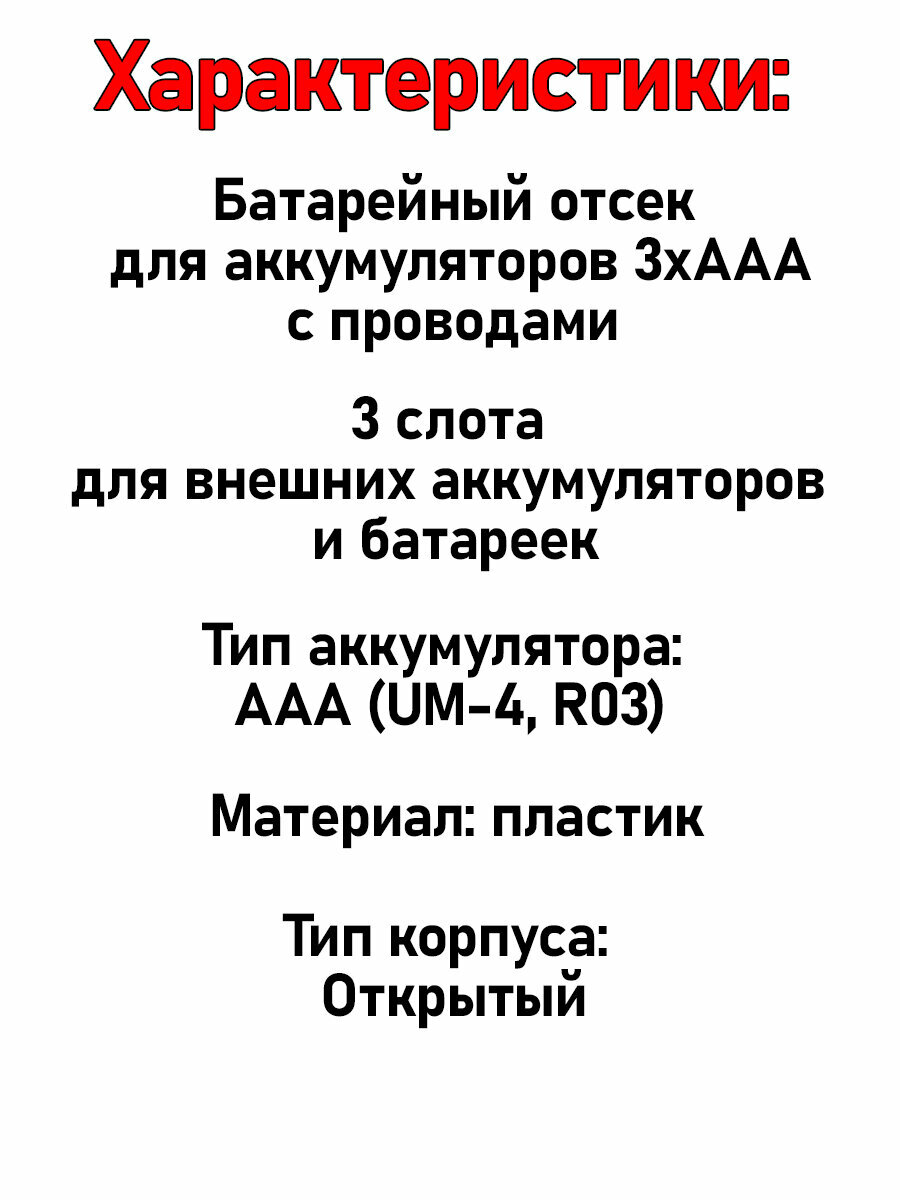 Характеристики:

Батарейный отсек для аккумуляторов 3хААА с проводами

3 слота для внешних аккумуляторов и батареек

Тип аккумулятора: AAA (UM-4, R03)

Материал: пластик

Тип корпуса: Открытый